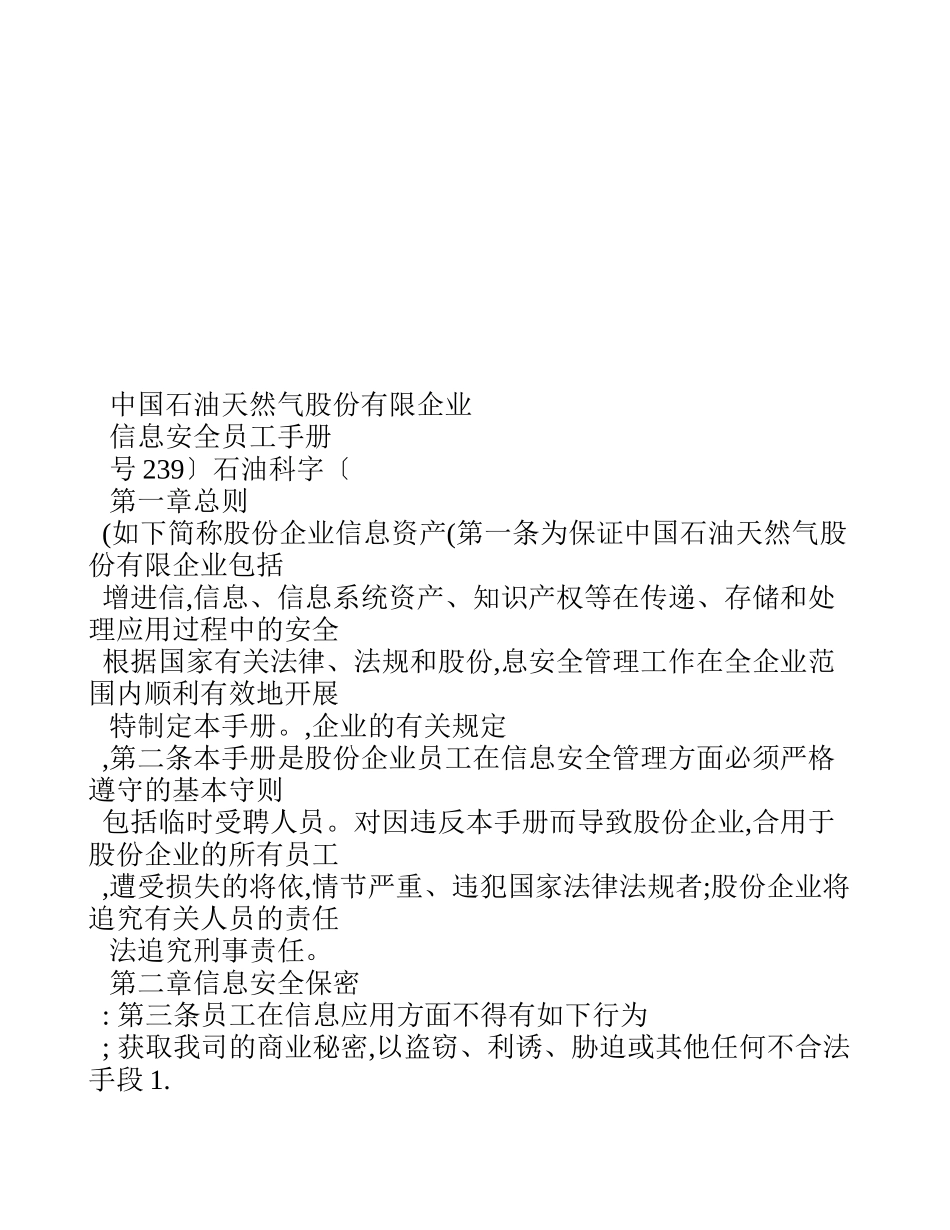 中国石油天然气股份有限企业
信息安全员工手册
号 239〕石油科字〔
第一章总则
(如下简称股份企业信息资产(第一条为保证中国石油天然气股份有限企业包括
增进信,信息、信息系统资产、知识产权等在传递、存储和处理应用过程中的安全
根据国家有关法律、法规和股份,息安全管理工作在全企业范围内顺利有效地开展
特制定本手册。,企业的有关规定
,第二条本手册是股份企业员工在信息安全管理方面必须严格遵守的基本守则
包括临时受聘人员。对因违反本手册而导致股份企业,合用于股份企业的所有员工
,遭受损失的将依,情节严重、违犯国家法律法规者;股份企业将追究有关人员的责任
法追究刑事责任。
第二章信息安全保密
: 第三条员工在信息应用方面不得有如下行为
; 获取我司的商业秘密,以盗窃、利诱、胁迫或其他任何不合法手段 1.